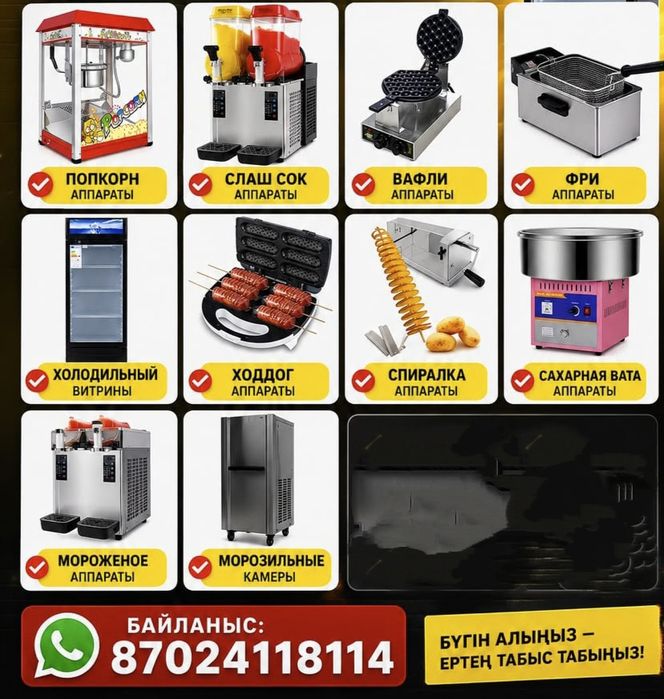 Popcorn

ПОПКОРН
АППАРАТЫ

СЛАШ СОК
АППАРАТЫ

ВАФЛИ
АППАРАТЫ

ФРИ
АППАРАТЫ

ХОЛОДИЛЬНЫЙ
ВИТРИНЫ

ХОДДОГ
АППАРАТЫ

СПИРАЛКА
АППАРАТЫ

САХАРНАЯ ВАТА
АППАРАТЫ

МОРОЖЕНОЕ
АППАРАТЫ

МОРОЗИЛЬНЫЕ
КАМЕРЫ

БАЙЛАНЫС:
87024118114

БҮГІН АЛЫҢЫЗ –
ЕРТЕҢ ТАБЫС ТАБЫҢЫЗ!